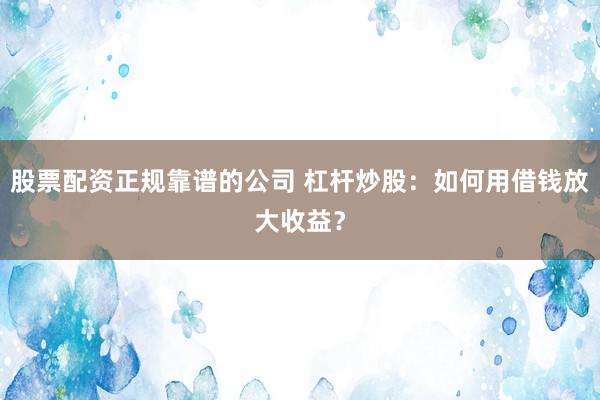 股票配资正规靠谱的公司 杠杆炒股：如何用借钱放大收益？